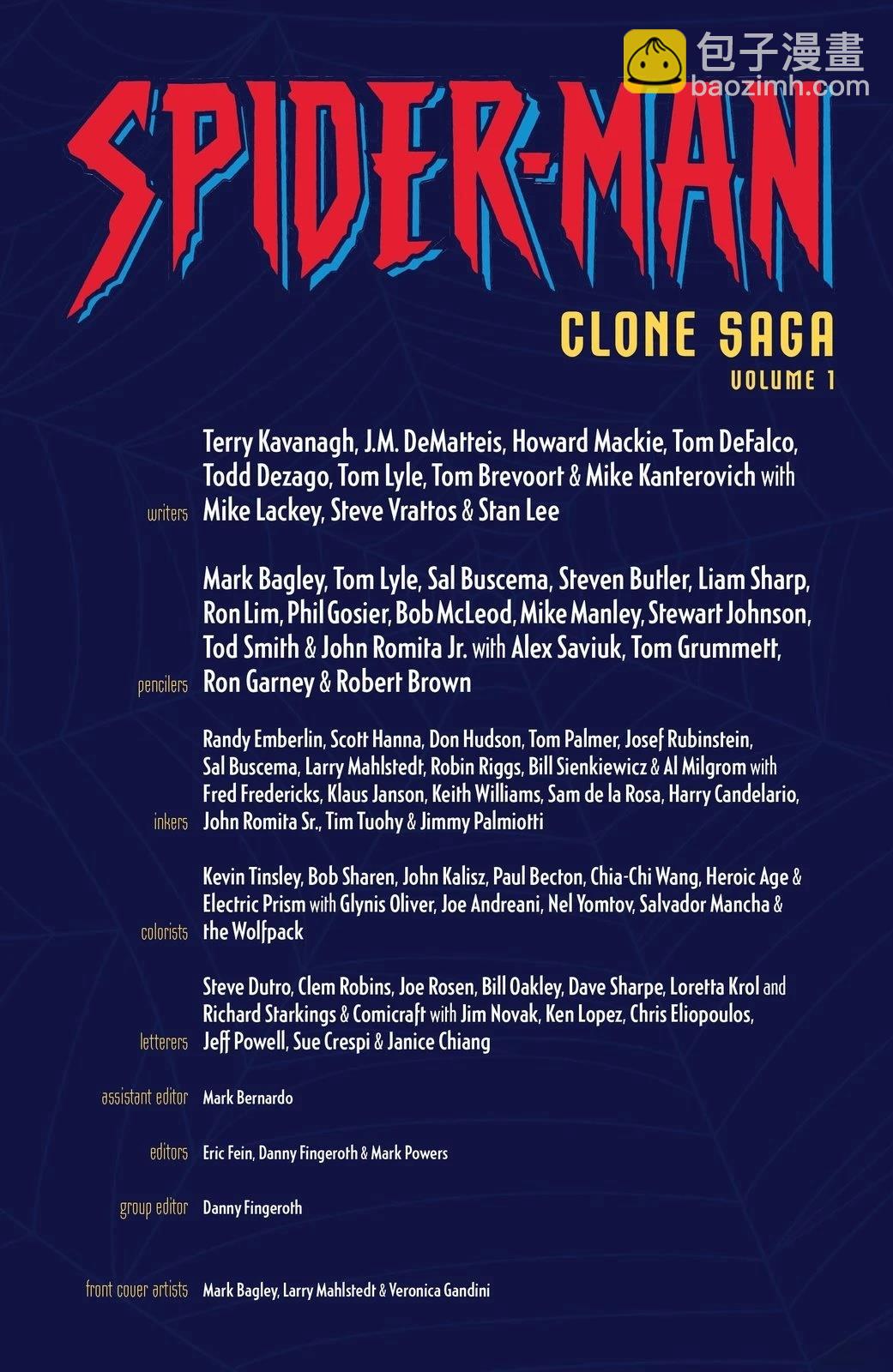 包子漫畫
baozimh.com

SPIDER-MAN

CLONE SAGA
VOLUME 1

writers Terry Kavanagh, J.M. DeMatteis, Howard Mackie, Tom DeFalco, Todd Dezago, Tom Lyle, Tom Brevoort & Mike Kanterovich with Mike Lackey, Steve Vrattos & Stan Lee

pencilers Mark Bagley, Tom Lyle, Sal Buscema, Steven Butler, Liam Sharp, Ron Lim, Phil Gosier, Bob McLeod, Mike Manley, Stewart Johnson, Tod Smith & John Romita Jr. with Alex Saviuk, Tom Grummett, Ron Garney & Robert Brown

inkers Randy Emberlin, Scott Hanna, Don Hudson, Tom Palmer, Josef Rubinstein, Sal Buscema, Larry Mahlstedt, Robin Riggs, Bill Sienkiewicz & Al Milgrom with Fred Fredericks, Klaus Janson, Keith Williams, Sam de la Rosa, Harry Candelario, John Romita Sr., Tim Tuohy & Jimmy Palmiotti

colorists Kevin Tinsley, Bob Sharen, John Kalisz, Paul Becton, Chia-Chi Wang, Heroic Age & Electric Prism with Glynis Oliver, Joe Andreani, Nel Yomtov, Salvador Mancha & the Wolfpack

letterers Steve Dutro, Clem Robins, Joe Rosen, Bill Oakley, Dave Sharpe, Loretta Krol and Richard Starkings & Comicraft with Jim Novak, Ken Lopez, Chris Eliopoulos, Jeff Powell, Sue Crespi & Janice Chiang

assistant editor Mark Bernardo

editors Eric Fein, Danny Fingeroth & Mark Powers

group editor Danny Fingeroth

front cover artists Mark Bagley, Larry Mahlstedt & Veronica Gandini